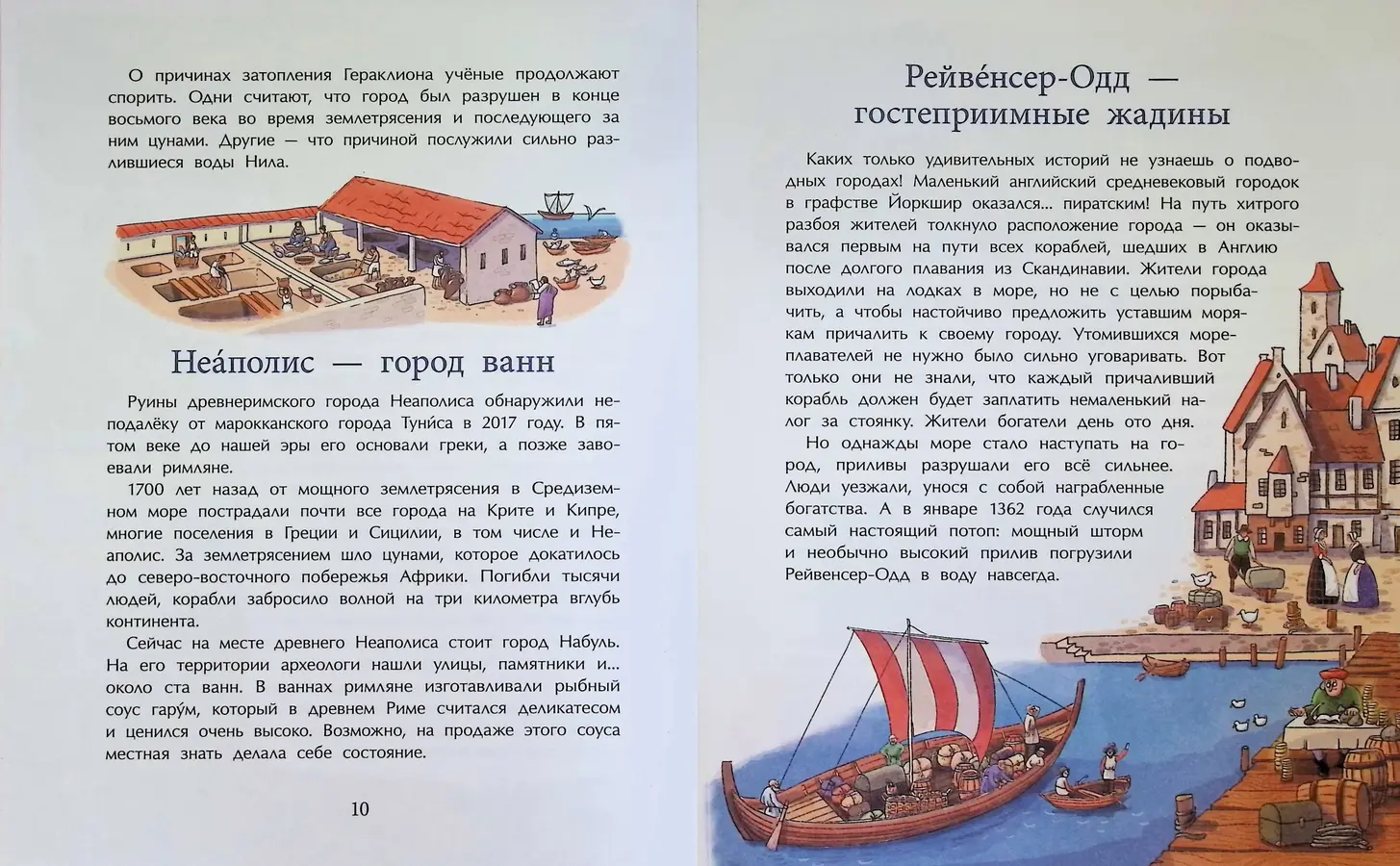 О причинах затопления Гераклиона учёные продолжают спорить. Одни считают, что город был разрушен в конце восьмого века во время землетрясения и последующего за ним цунами. Другие — что причиной послужили сильно разлившиеся воды Нила.

Неа́полис — город ванн

Руины древнеримского города Неаполиса обнаружили неподалёку от марокканского города Туни́са в 2017 году. В пятом веке до нашей эры его основали греки, а позже завоевали римляне.

1700 лет назад от мощного землетрясения в Средиземном море пострадали почти все города на Крите и Кипре, многие поселения в Греции и Сицилии, в том числе и Неаполис. За землетрясением шло цунами, которое докатилось до северо-восточного побережья Африки. Погибли тысячи людей, корабли забросило волной на три километра вглубь континента.

Сейчас на месте древнего Неаполиса стоит город Набуль. На его территории археологи нашли улицы, памятники и... около ста ванн. В ваннах римляне изготавливали рыбный соус гару́м, который в древнем Риме считался деликатесом и ценился очень высоко. Возможно, на продаже этого соуса местная знать делала себе состояние.

10

Рейве́нсер-Одд — гостеприимные жадины

Каких только удивительных историй не узнаешь о подводных городах! Маленький английский средневековый городок в графстве Йоркшир оказался... пиратским! На путь хитрого разбоя жителей толкнуло расположение города — он оказывался первым на пути всех кораблей, шедших в Англию после долгого плавания из Скандинавии. Жители города выходили на лодках в море, но не с целью порыбачить, а чтобы настойчиво предложить уставшим морякам причалить к своему городу. Утомившихся мореплавателей не нужно было сильно уговаривать. Вот только они не знали, что каждый причаливший корабль должен будет заплатить немаленький налог за стоянку. Жители богатели день ото дня.

Но однажды море стало наступать на город, приливы разрушали его всё сильнее. Люди уезжали, унося с собой награбленные богатства. А в январе 1362 года случился самый настоящий потоп: мощный шторм и необычно высокий прилив погрузили Рейвенсер-Одд в воду навсегда.